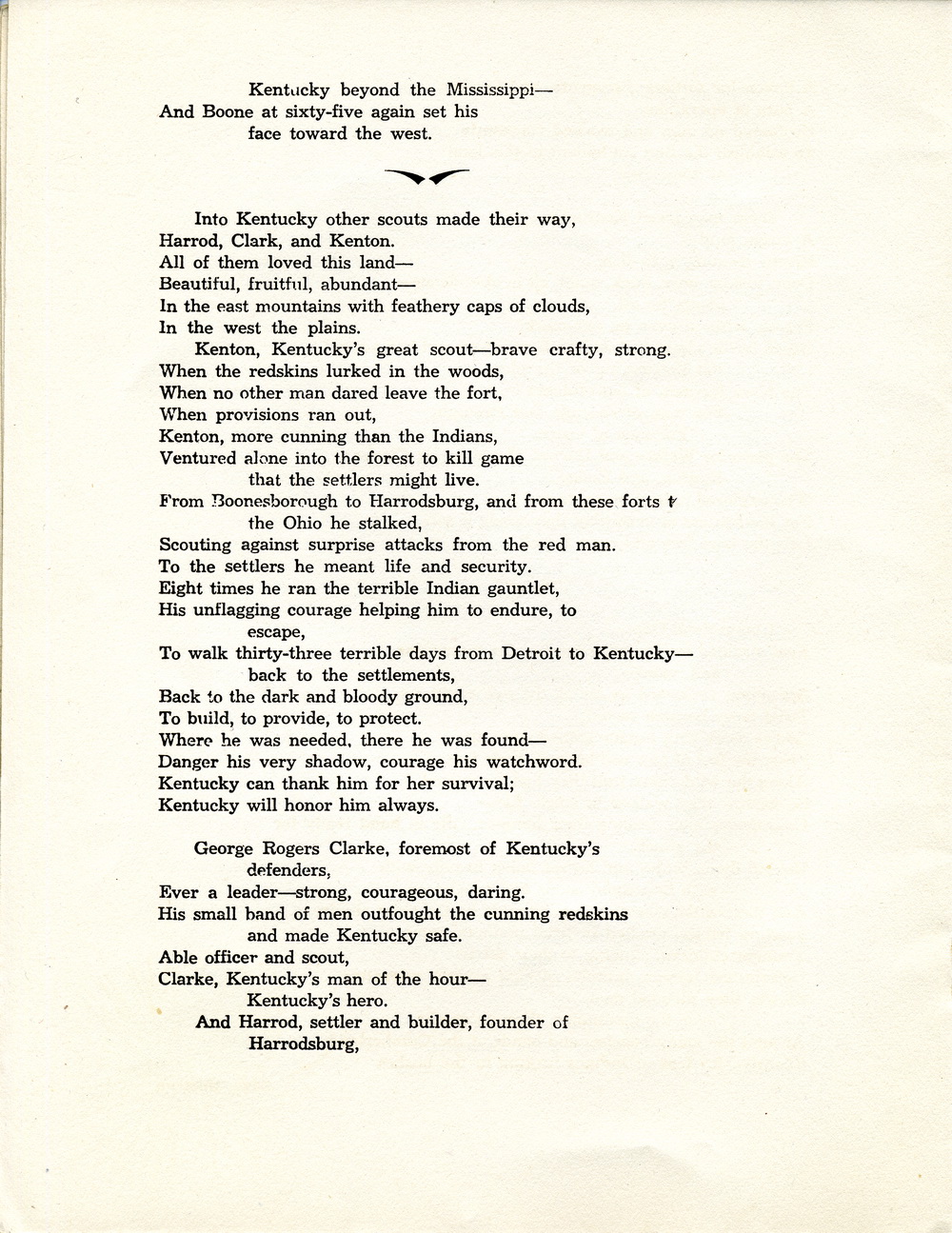 Kentucky beyond the Mississippi—
And Boone at sixty-five again set his
face toward the west.

Into Kentucky other scouts made their way,
Harrod, Clark, and Kenton.
All of them loved this land—
Beautiful, fruitful, abundant—
In the east mountains with feathery caps of clouds,
In the west the plains.
Kenton, Kentucky's great scout—brave crafty, strong.
When the redskins lurked in the woods,
When no other man dared leave the fort,
When provisions ran out,
Kenton, more cunning than the Indians,
Ventured alone into the forest to kill game
that the settlers might live.
From Boonesborough to Harrodsburg, and from these forts t
the Ohio he stalked,
Scouting against surprise attacks from the red man.
To the settlers he meant life and security.
Eight times he ran the terrible Indian gauntlet,
His unflagging courage helping him to endure, to
escape,
To walk thirty-three terrible days from Detroit to Kentucky—
back to the settlements,
Back to the dark and bloody ground,
To build, to provide, to protect.
Where he was needed, there he was found—
Danger his very shadow, courage his watchword.
Kentucky can thank him for her survival;
Kentucky will honor him always.

George Rogers Clarke, foremost of Kentucky's
defenders,
Ever a leader—strong, courageous, daring.
His small band of men outfought the cunning redskins
and made Kentucky safe.
Able officer and scout,
Clarke, Kentucky's man of the hour—
Kentucky's hero.
And Harrod, settler and builder, founder of
Harrodsburg,